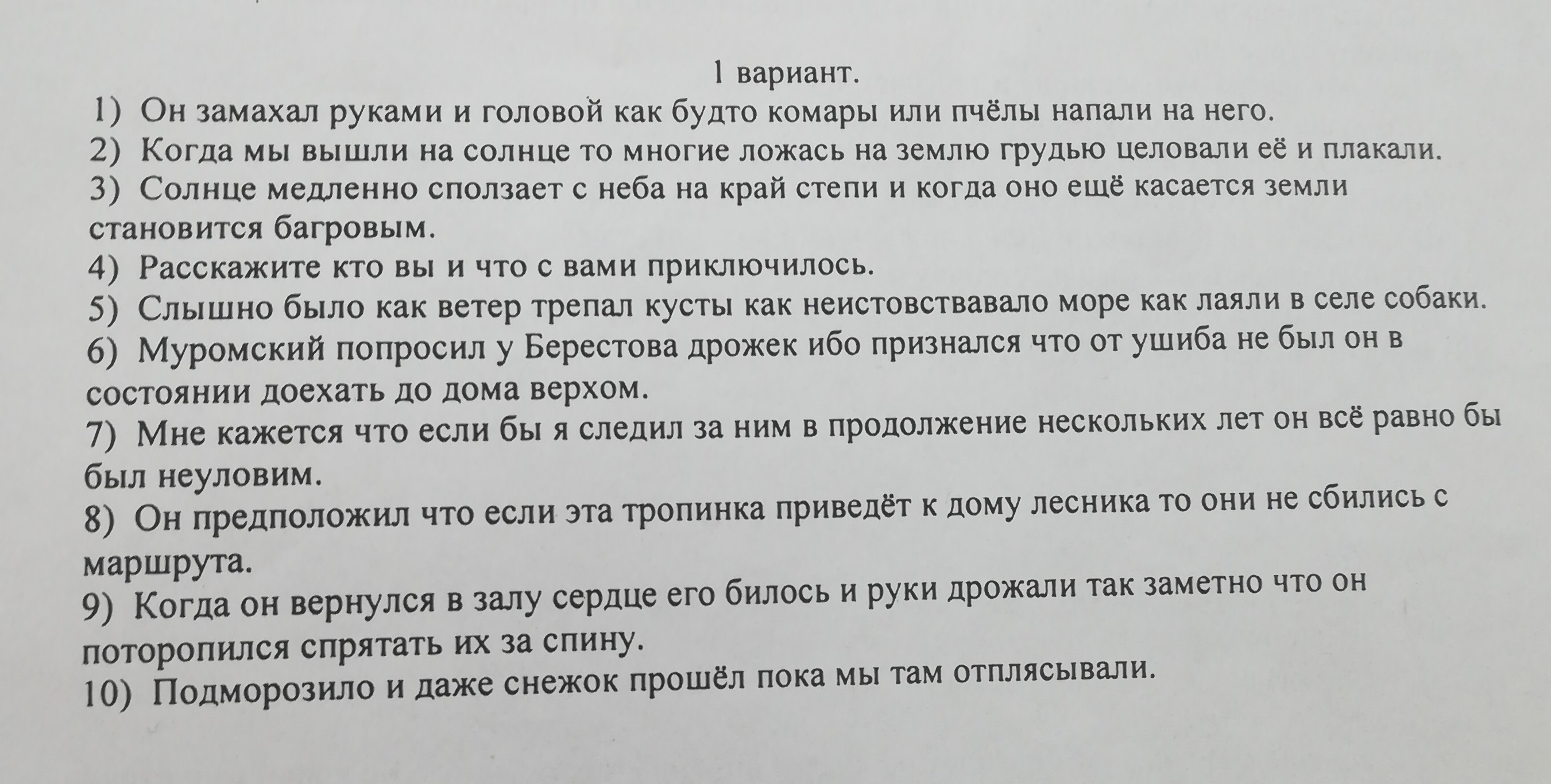 1 вариант.

1) Он замахал руками и головой как будто комары или пчёлы напали на него.
2) Когда мы вышли на солнце то многие ложась на землю грудью целовали её и плакали.
3) Солнце медленно сползает с неба на край степи и когда оно ещё касается земли становится багровым.
4) Расскажите кто вы и что с вами приключилось.
5) Слышно было как ветер трепал кусты как неистовствавало море как лаяли в селе собаки.
6) Муромский попросил у Берестова дрожек ибо признался что от ушиба не был он в состоянии доехать до дома верхом.
7) Мне кажется что если бы я следил за ним в продолжение нескольких лет он всё равно бы был неуловим.
8) Он предположил что если эта тропинка приведёт к дому лесника то они не сбились с маршрута.
9) Когда он вернулся в залу сердце его билось и руки дрожали так заметно что он поторопился спрятать их за спину.
10) Подморозило и даже снежок прошёл пока мы там отплясывали.